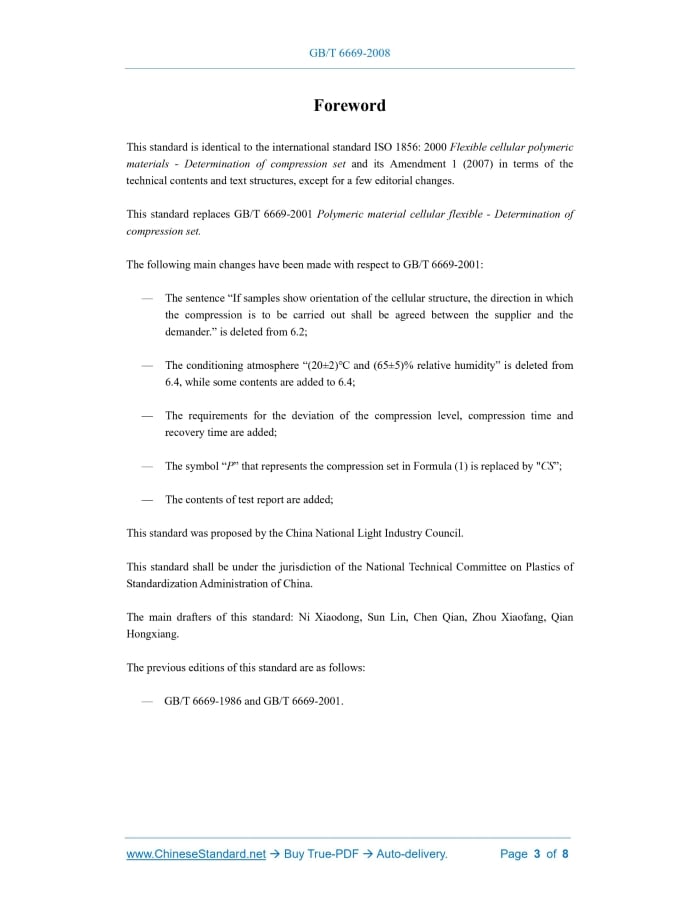 GB/T 6669-2008

Foreword

This standard is identical to the international standard ISO 1856: 2000 Flexible cellular polymeric materials - Determination of compression set and its Amendment 1 (2007) in terms of the technical contents and text structures, except for a few editorial changes.

This standard replaces GB/T 6669-2001 Polymeric material cellular flexible - Determination of compression set.

The following main changes have been made with respect to GB/T 6669-2001:

— The sentence “If samples show orientation of the cellular structure, the direction in which the compression is to be carried out shall be agreed between the supplier and the demander.” is deleted from 6.2;

— The conditioning atmosphere “(20±2)°C and (65±5)% relative humidity” is deleted from 6.4, while some contents are added to 6.4;

— The requirements for the deviation of the compression level, compression time and recovery time are added;

— The symbol “P” that represents the compression set in Formula (1) is replaced by "CS";

— The contents of test report are added;

This standard was proposed by the China National Light Industry Council.

This standard shall be under the jurisdiction of the National Technical Committee on Plastics of Standardization Administration of China.

The main drafters of this standard: Ni Xiaodong, Sun Lin, Chen Qian, Zhou Xiaofang, Qian Hongxiang.

The previous editions of this standard are as follows:

— GB/T 6669-1986 and GB/T 6669-2001.

www.ChineseStandard.net → Buy True-PDF → Auto-delivery. Page 3 of 8